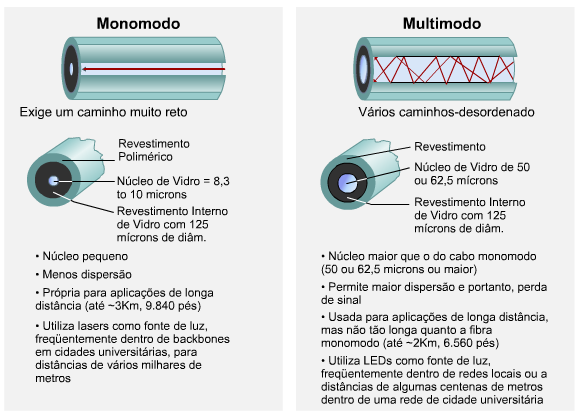 Monomodo

Exige um caminho muito reto

Revestimento Polimérico

Núcleo de Vidro = 8,3 to 10 microns

Revestimento Interno de Vidro com 125 mícrons de diâm.

• Núcleo pequeno

• Menos dispersão

• Própria para aplicações de longa distância (até ~3Km, 9.840 pés)

• Utiliza lasers como fonte de luz, freqüentemente dentro de backbones em cidades universitárias, para distâncias de vários milhares de metros

Multimodo

Vários caminhos-desordenado

Revestimento

Núcleo de Vidro de 50 ou 62,5 mícrons

Revestimento Interno de Vidro com 125 mícrons de diâm.

• Núcleo maior que o do cabo monomodo (50 ou 62,5 microns ou maior)

• Permite maior dispersão e portanto, perda de sinal

• Usada para aplicações de longa distância, mas não tão longa quanto a fibra monomodo (até ~2Km, 6.560 pés)

• Utiliza LEDs como fonte de luz, freqüentemente dentro de redes locais ou a distâncias de algumas centenas de metros dentro de uma rede de cidade universitária